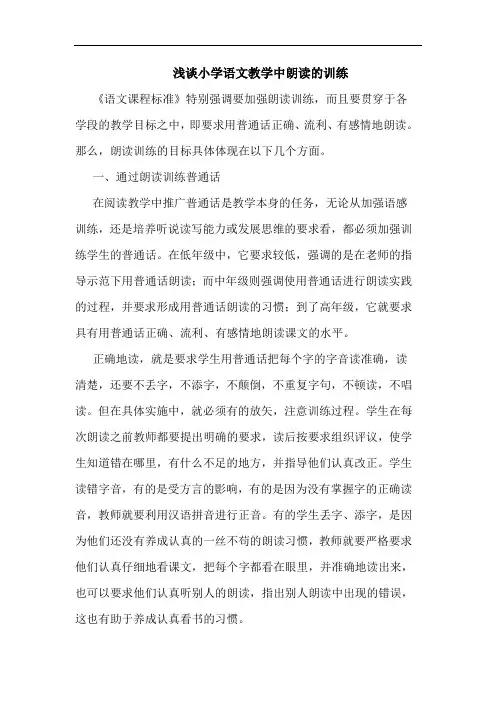 浅谈小学语文教学中朗读的训练

《语文课程标准》特别强调要加强朗读训练，而且要贯穿于各学段的教学目标之中，即要求用普通话正确、流利、有感情地朗读。那么，朗读训练的目标具体体现在以下几个方面。

一、通过朗读训练普通话

在阅读教学中推广普通话是教学本身的任务，无论从加强语感训练，还是培养听说读写能力或发展思维的要求看，都必须加强训练学生的普通话。在低年级中，它要求较低，强调的是在老师的指导示范下用普通话朗读；而中年级则强调使用普通话进行朗读实践的过程，并要求形成用普通话朗读的习惯；到了高年级，它就要求具有用普通话正确、流利、有感情地朗读课文的水平。

正确地读，就是要求学生用普通话把每个字的字音读准确，读清楚，还要不丢字，不添字，不颠倒，不重复字句，不顿读，不唱读。但在具体实施中，就必须有的放矢，注意训练过程。学生在每次朗读之前教师都要提出明确的要求，读后按要求组织评议，使学生知道错在哪里，有什么不足的地方，并指导他们认真改正。学生读错字音，有的是受方言的影响，有的是因为没有掌握字的正确读音，教师就要利用汉语拼音进行正音。有的学生丢字、添字，是因为他们还没有养成认真的一丝不苟的朗读习惯，教师就要严格要求他们认真仔细地看课文，把每个字都看在眼里，并准确地读出来，也可以要求他们认真听别人的朗读，指出别人朗读中出现的错误，这也有助于养成认真看书的习惯。